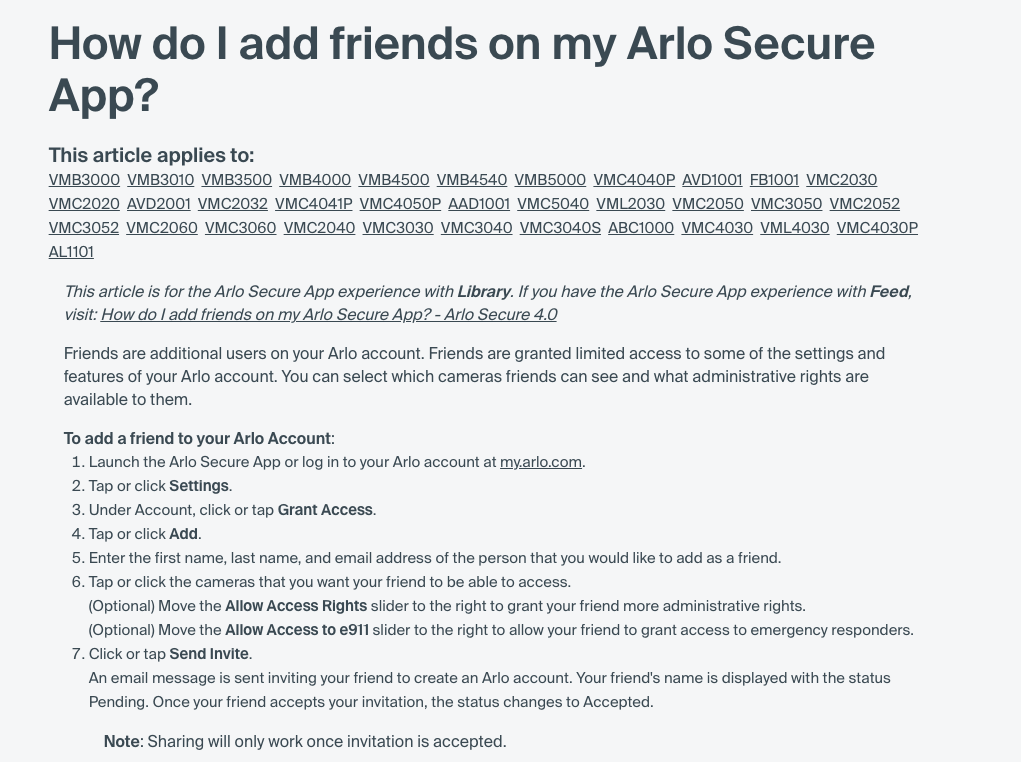 How do I add friends on my Arlo Secure App?

This article applies to:
VMB3000 VMB3010 VMB3500 VMB4000 VMB4500 VMB4540 VMB5000 VMC4040P AVD1001 FB1001 VMC2030 VMC2020 AVD2001 VMC2032 VMC4041P VMC4050P AAD1001 VMC5040 VML2030 VMC2050 VMC3050 VMC2052 VMC3052 VMC2060 VMC3060 VMC2040 VMC3030 VMC3040 VMC3040S ABC1000 VMC4030 VML4030 VMC4030P AL1101

This article is for the Arlo Secure App experience with Library. If you have the Arlo Secure App experience with Feed, visit: How do I add friends on my Arlo Secure App? - Arlo Secure 4.0

Friends are additional users on your Arlo account. Friends are granted limited access to some of the settings and features of your Arlo account. You can select which cameras friends can see and what administrative rights are available to them.

To add a friend to your Arlo Account:
1. Launch the Arlo Secure App or log in to your Arlo account at my.arlo.com.
2. Tap or click Settings.
3. Under Account, click or tap Grant Access.
4. Tap or click Add.
5. Enter the first name, last name, and email address of the person that you would like to add as a friend.
6. Tap or click the cameras that you want your friend to be able to access.
(Optional) Move the Allow Access Rights slider to the right to grant your friend more administrative rights.
(Optional) Move the Allow Access to e911 slider to the right to allow your friend to grant access to emergency responders.
7. Click or tap Send Invite.
An email message is sent inviting your friend to create an Arlo account. Your friend's name is displayed with the status Pending. Once your friend accepts your invitation, the status changes to Accepted.

Note: Sharing will only work once invitation is accepted.